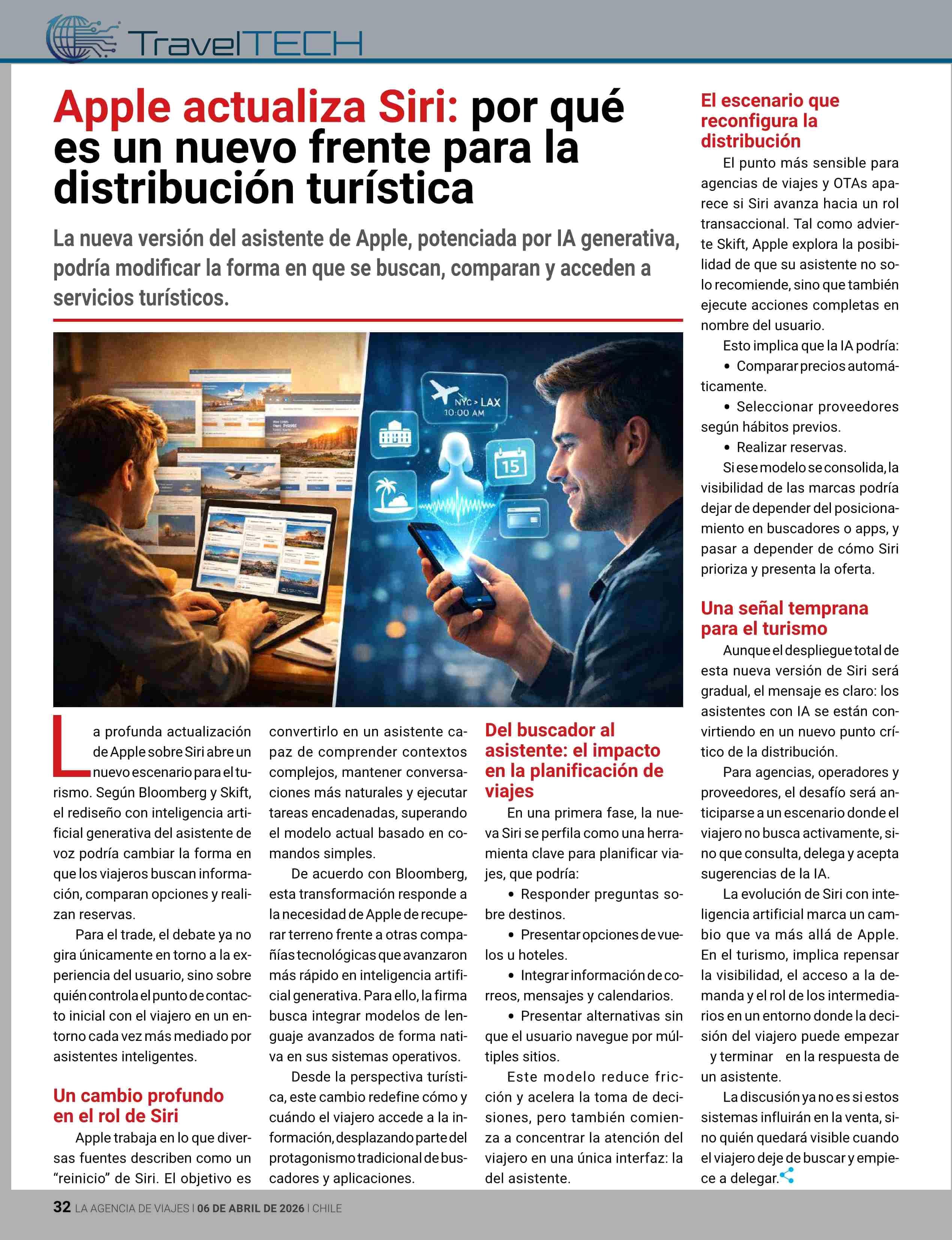 TravelTECH

Apple actualiza Siri: por qué es un nuevo frente para la distribución turística

La nueva versión del asistente de Apple, potenciada por IA generativa, podría modificar la forma en que se buscan, comparan y acceden a servicios turísticos.

NYC > LAX
10:00 AM

15

La profunda actualización de Apple sobre Siri abre un nuevo escenario para el turismo. Según Bloomberg y Skift, el rediseño con inteligencia artificial generativa del asistente de voz podría cambiar la forma en que los viajeros buscan información, comparan opciones y realizan reservas.

Para el trade, el debate ya no gira únicamente en torno a la experiencia del usuario, sino sobre quién controla el punto de contacto inicial con el viajero en un entorno cada vez más mediado por asistentes inteligentes.

Un cambio profundo en el rol de Siri

Apple trabaja en lo que diversas fuentes describen como un "reinicio" de Siri. El objetivo es convertirlo en un asistente capaz de comprender contextos complejos, mantener conversaciones más naturales y ejecutar tareas encadenadas, superando el modelo actual basado en comandos simples.

De acuerdo con Bloomberg, esta transformación responde a la necesidad de Apple de recuperar terreno frente a otras compañías tecnológicas que avanzaron más rápido en inteligencia artificial generativa. Para ello, la firma busca integrar modelos de lenguaje avanzados de forma nativa en sus sistemas operativos.

Desde la perspectiva turística, este cambio redefine cómo y cuándo el viajero accede a la información, desplazando parte del protagonismo tradicional de buscadores y aplicaciones.

Del buscador al asistente: el impacto en la planificación de viajes

En una primera fase, la nueva Siri se perfila como una herramienta clave para planificar viajes, que podría:

• Responder preguntas sobre destinos.

• Presentar opciones de vuelos u hoteles.

• Integrar información de correos, mensajes y calendarios.

• Presentar alternativas sin que el usuario navegue por múltiples sitios.

Este modelo reduce fricción y acelera la toma de decisiones, pero también comienza a concentrar la atención del viajero en una única interfaz: la del asistente.

El escenario que reconfigura la distribución

El punto más sensible para agencias de viajes y OTAs aparece si Siri avanza hacia un rol transaccional. Tal como advierte Skift, Apple explora la posibilidad de que su asistente no solo recomiende, sino que también ejecute acciones completas en nombre del usuario.

Esto implica que la IA podría:

• Comparar precios automáticamente.

• Seleccionar proveedores según hábitos previos.

• Realizar reservas.

Si ese modelo se consolida, la visibilidad de las marcas podría dejar de depender del posicionamiento en buscadores o apps, y pasar a depender de cómo Siri prioriza y presenta la oferta.

Una señal temprana para el turismo

Aunque el despliegue total de esta nueva versión de Siri será gradual, el mensaje es claro: los asistentes con IA se están convirtiendo en un nuevo punto crítico de la distribución.

Para agencias, operadores y proveedores, el desafío será anticiparse a un escenario donde el viajero no busca activamente, sino que consulta, delega y acepta sugerencias de la IA.

La evolución de Siri con inteligencia artificial marca un cambio que va más allá de Apple. En el turismo, implica repensar la visibilidad, el acceso a la demanda y el rol de los intermediarios en un entorno donde la decisión del viajero puede empezar y terminar en la respuesta de un asistente.

La discusión ya no es si estos sistemas influirán en la venta, sino quién quedará visible cuando el viajero deje de buscar y empiece a delegar.

32 LA AGENCIA DE VIAJES | 06 DE ABRIL DE 2026 | CHILE